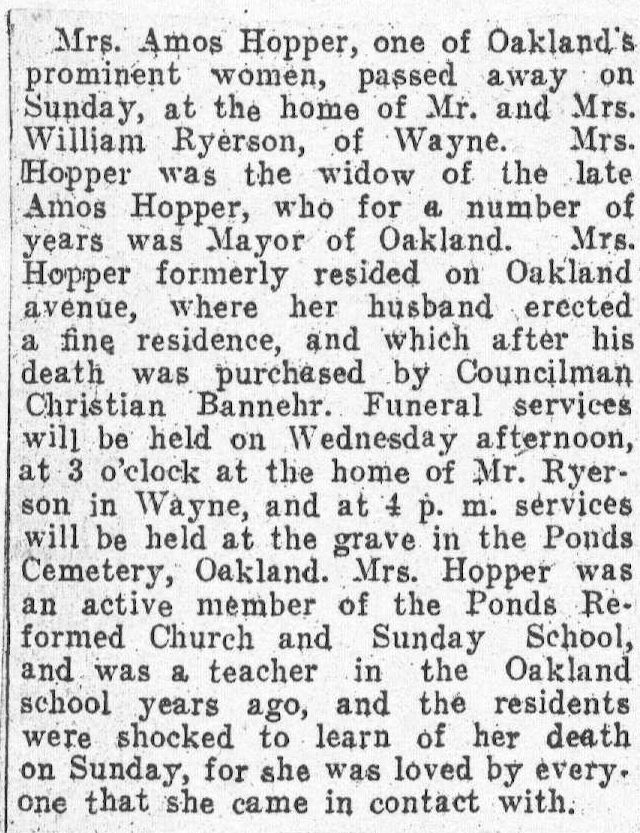 Mrs. Amos Hopper, one of Oakland's prominent women, passed away on Sunday, at the home of Mr. and Mrs. William Ryerson, of Wayne. Mrs. Hopper was the widow of the late Amos Hopper, who for a number of years was Mayor of Oakland. Mrs. Hopper formerly resided on Oakland avenue, where her husband erected a fine residence, and which after his death was purchased by Councilman Christian Bannehr. Funeral services will be held on Wednesday afternoon, at 3 o'clock at the home of Mr. Ryerson in Wayne, and at 4 p. m. services will be held at the grave in the Ponds Cemetery, Oakland. Mrs. Hopper was an active member of the Ponds Reformed Church and Sunday School, and was a teacher in the Oakland school years ago, and the residents were shocked to learn of her death on Sunday, for she was loved by everyone that she came in contact with.